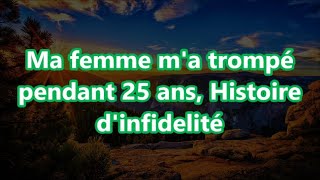 Ma femme m'a trompé pendant 25 ans, Histoire d'infidelité